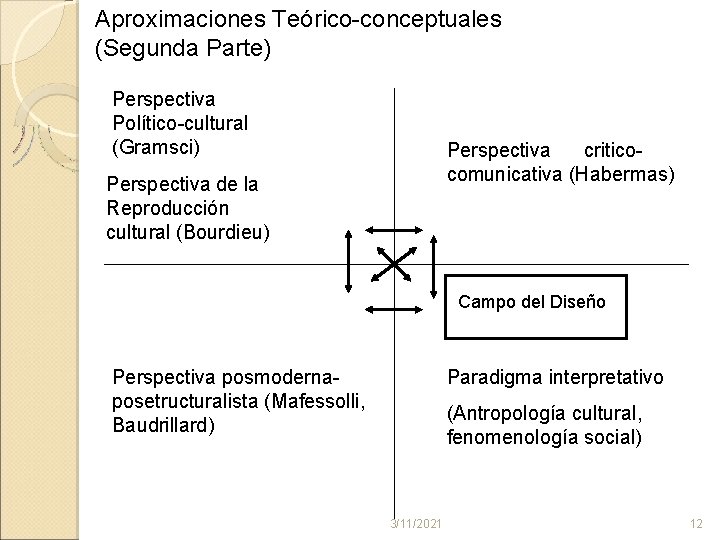 Aproximaciones Teórico-conceptuales
(Segunda Parte)

Perspectiva Político-cultural (Gramsci)

Perspectiva de la Reproducción cultural (Bourdieu)

Perspectiva critico-comunicativa (Habermas)

Campo del Diseño

Perspectiva posmoderna-posetructuralista (Mafessolli, Baudrillard)

Paradigma interpretativo

(Antropología cultural, fenomenología social)

3/11/2021

12